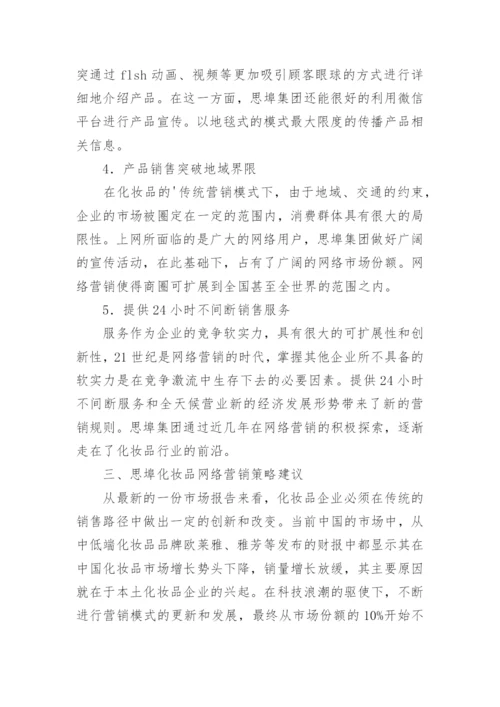 突通过 flsh 动画、视频等更加吸引顾客眼球的方式进行详细地介绍产品。在这一方面，思埠集团还能很好的利用微信平台进行产品宣传。以地毯式的模式最大限度的传播产品相关信息。

4．产品销售突破地域界限

在化妆品的'传统营销模式下，由于地域、交通的约束，企业的市场被圈定在一定的范围内，消费群体具有很大的局限性。上网所面临的是广大的网络用户，思埠集团做好广阔的宣传活动，在此基础下，占有了广阔的网络市场份额。网络营销使得商圈可扩展到全国甚至全世界的范围之内。

5．提供 24 小时不间断销售服务

服务作为企业的竞争软实力，具有很大的可扩展性和创新性，21 世纪是网络营销的时代，掌握其他企业所不具备的软实力是在竞争激流中生存下去的必要因素。提供 24 小时不间断服务和全天候营业新的经济发展形势带来了新的营销规则。思埠集团通过近几年在网络营销的积极探索，逐渐走在了化妆品行业的前沿。

三、思埠化妆品网络营销策略建议

从最新的一份市场报告来看，化妆品企业必须在传统的销售路径中做出一定的创新和改变。当前中国的市场中，从中低端化妆品品牌欧莱雅、雅芳等发布的财报中都显示其在中国化妆品市场增长势头下降，销量增长放缓，其主要原因就在于本土化妆品企业的兴起。在科技浪潮的驱使下，不断进行营销模式的更新和发展，最终从市场份额的 10%开始不